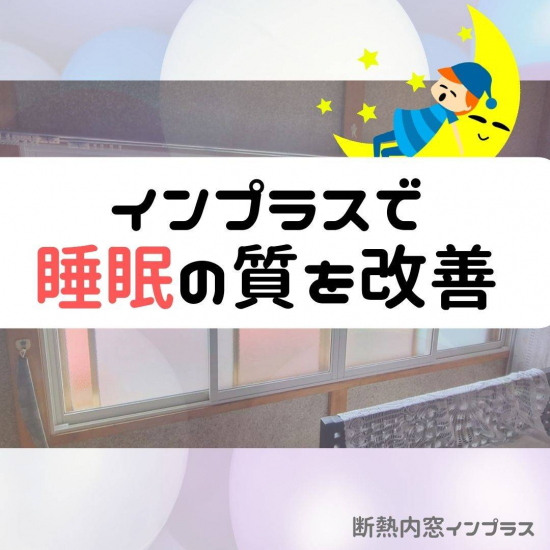 インプラスで
睡眠の質を改善

断熱内窓インプラス